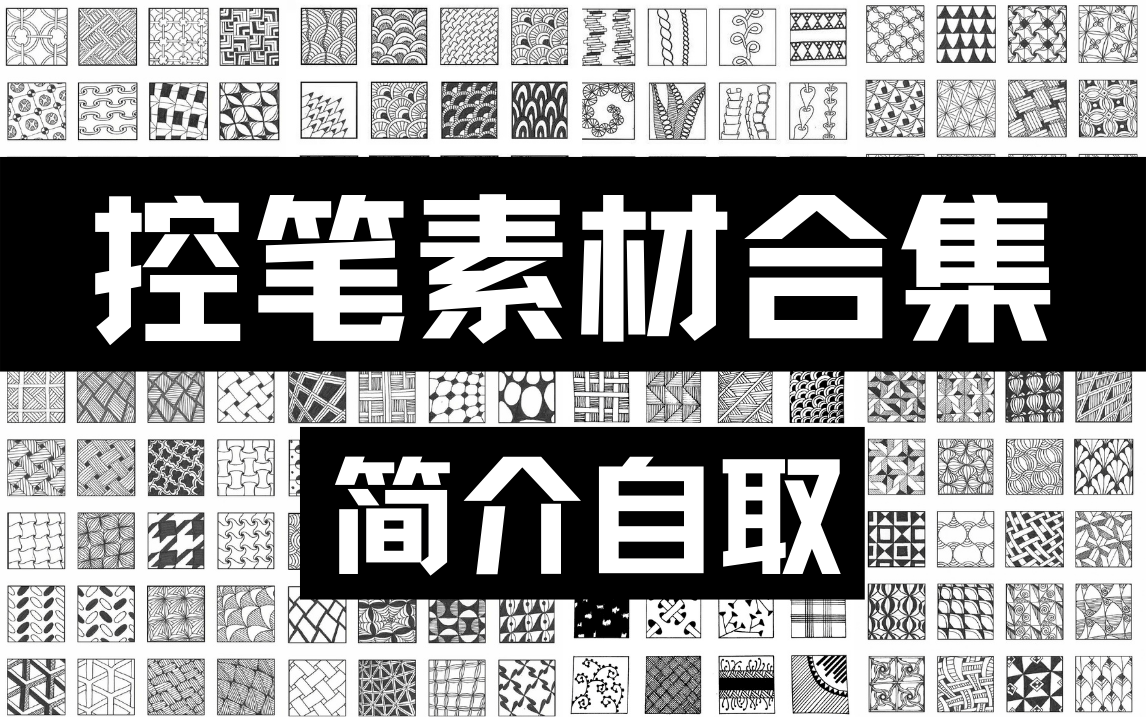 控笔素材合集

简介自取